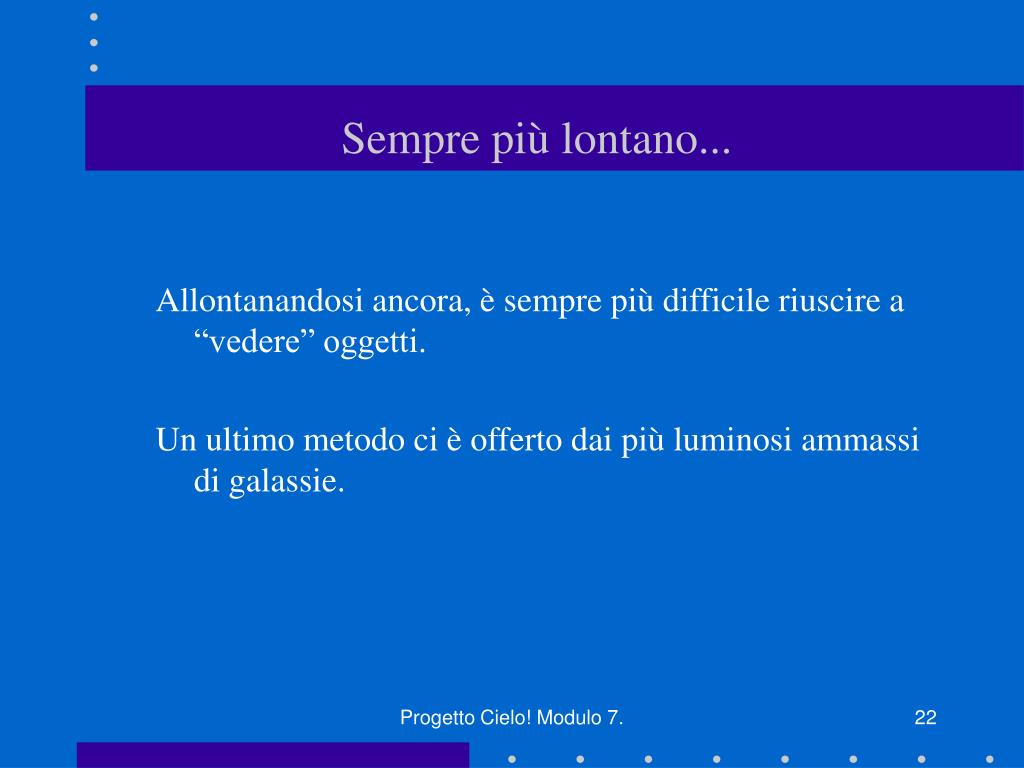 Sempre più lontano...

Allontanandosi ancora, è sempre più difficile riuscire a “vedere” oggetti.

Un ultimo metodo ci è offerto dai più luminosi ammassi di galassie.

Progetto Cielo! Modulo 7.

22